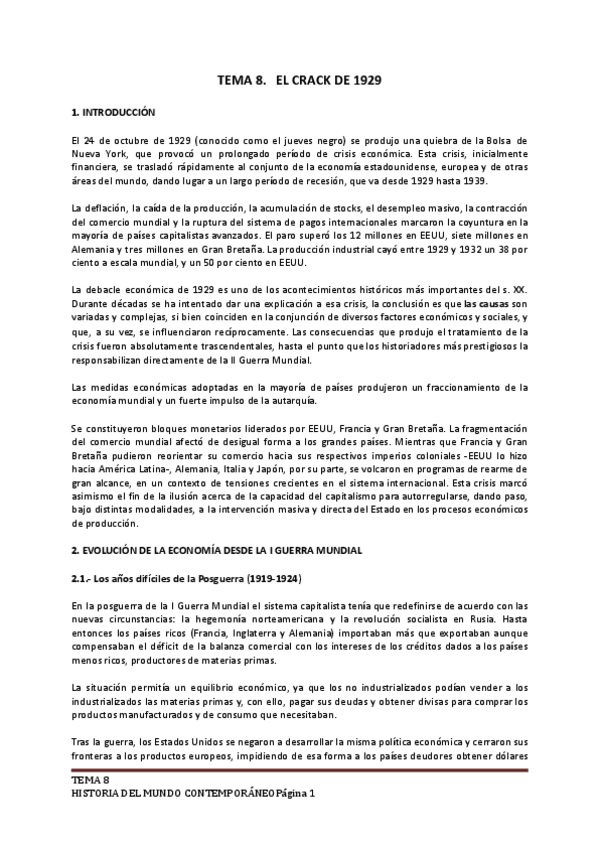 TEMA 8. EL CRACK DE 1929

1. INTRODUCCIÓN

El 24 de octubre de 1929 (conocido como el jueves negro) se produjo una quiebra de la Bolsa de Nueva York, que provocó un prolongado período de crisis económica. Esta crisis, inicialmente financiera, se trasladó rápidamente al conjunto de la economía estadounidense, europea y de otras áreas del mundo, dando lugar a un largo período de recesión, que va desde 1929 hasta 1939.

La deflación, la caída de la producción, la acumulación de stocks, el desempleo masivo, la contracción del comercio mundial y la ruptura del sistema de pagos internacionales marcaron la coyuntura en la mayoría de países capitalistas avanzados. El paro superó los 12 millones en EEUU, siete millones en Alemania y tres millones en Gran Bretaña. La producción industrial cayó entre 1929 y 1932 un 38 por ciento a escala mundial, y un 50 por ciento en EEUU.

La debacle económica de 1929 es uno de los acontecimientos históricos más importantes del s. XX. Durante décadas se ha intentado dar una explicación a esa crisis, la conclusión es que las causas son variadas y complejas, si bien coinciden en la conjunción de diversos factores económicos y sociales, y que, a su vez, se influenciaron recíprocamente. Las consecuencias que produjo el tratamiento de la crisis fueron absolutamente trascendentales, hasta el punto que los historiadores más prestigiosos la responsabilizan directamente de la II Guerra Mundial.

Las medidas económicas adoptadas en la mayoría de países produjeron un fraccionamiento de la economía mundial y un fuerte impulso de la autarquía.

Se constituyeron bloques monetarios liderados por EEUU, Francia y Gran Bretaña. La fragmentación del comercio mundial afectó de desigual forma a los grandes países. Mientras que Francia y Gran Bretaña pudieron reorientar su comercio hacia sus respectivos imperios coloniales -EEUU lo hizo hacia América Latina-, Alemania, Italia y Japón, por su parte, se volcaron en programas de rearme de gran alcance, en un contexto de tensiones crecientes en el sistema internacional. Esta crisis marcó asimismo el fin de la ilusión acerca de la capacidad del capitalismo para autorregularse, dando paso, bajo distintas modalidades, a la intervención masiva y directa del Estado en los procesos económicos de producción.

2. EVOLUCIÓN DE LA ECONOMÍA DESDE LA I GUERRA MUNDIAL

2.1.- Los años difíciles de la Posguerra (1919-1924)

En la posguerra de la I Guerra Mundial el sistema capitalista tenía que redefinirse de acuerdo con las nuevas circunstancias: la hegemonía norteamericana y la revolución socialista en Rusia. Hasta entonces los países ricos (Francia, Inglaterra y Alemania) importaban más que exportaban aunque compensaban el déficit de la balanza comercial con los intereses de los créditos dados a los países menos ricos, productores de materias primas.

La situación permitía un equilibrio económico, ya que los no industrializados podían vender a los industrializados las materias primas y, con ello, pagar sus deudas y obtener divisas para comprar los productos manufacturados y de consumo que necesitaban.

Tras la guerra, los Estados Unidos se negaron a desarrollar la misma política económica y cerraron sus fronteras a los productos europeos, impidiendo de esa forma a los países deudores obtener dólares

TEMA 8
HISTORIA DEL MUNDO CONTEMPORÁNEO Página 1